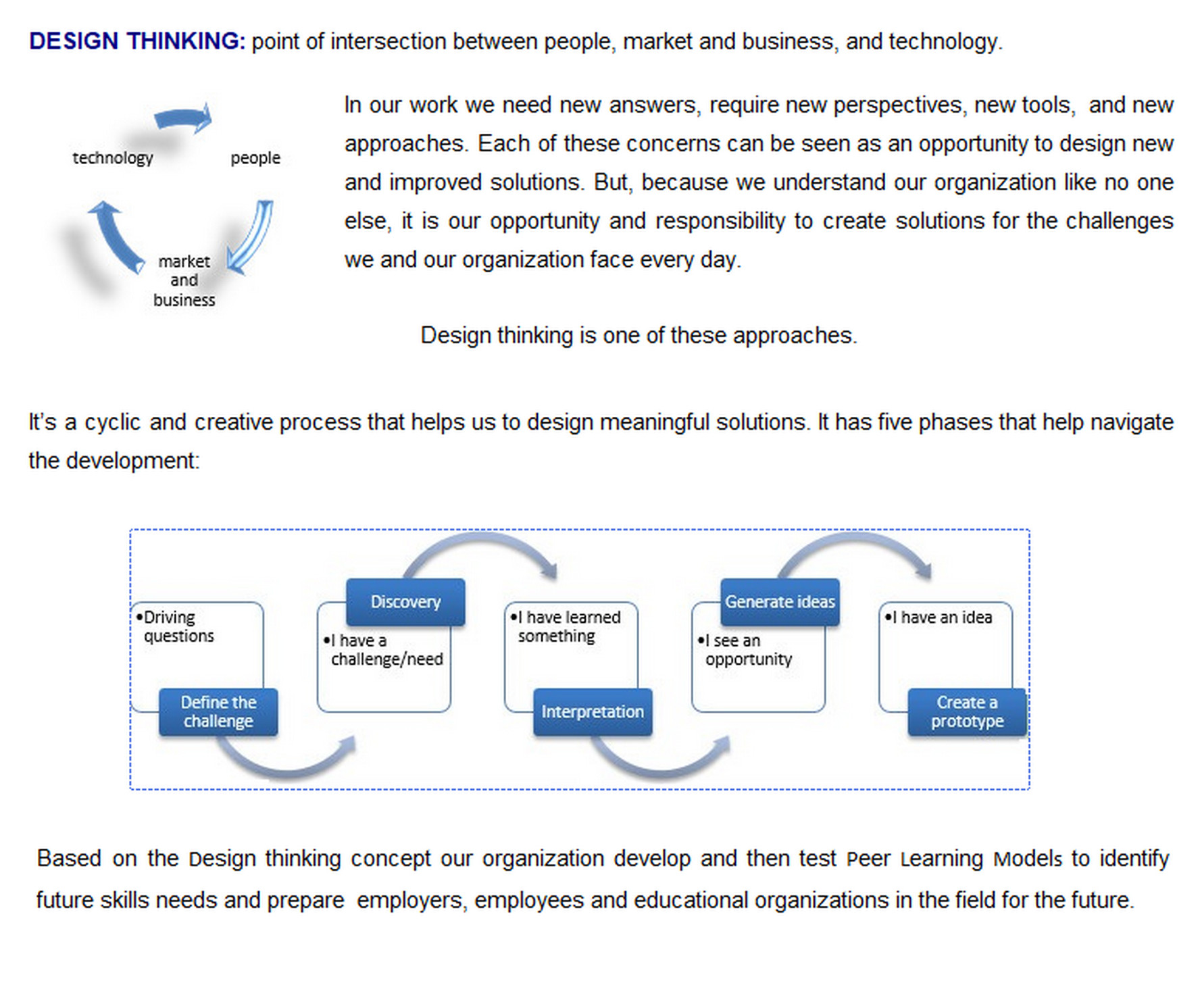 DESIGN THINKING: point of intersection between people, market and business, and technology.

technology

people

market and business

In our work we need new answers, require new perspectives, new tools, and new approaches. Each of these concerns can be seen as an opportunity to design new and improved solutions. But, because we understand our organization like no one else, it is our opportunity and responsibility to create solutions for the challenges we and our organization face every day.

Design thinking is one of these approaches.

It's a cyclic and creative process that helps us to design meaningful solutions. It has five phases that help navigate the development:

•Driving questions

Define the challenge

Discovery

•I have a challenge/need

•I have learned something

Interpretation

Generate ideas

•I see an opportunity

•I have an idea

Create a prototype

Based on the Design thinking concept our organization develop and then test Peer Learning Models to identify future skills needs and prepare employers, employees and educational organizations in the field for the future.